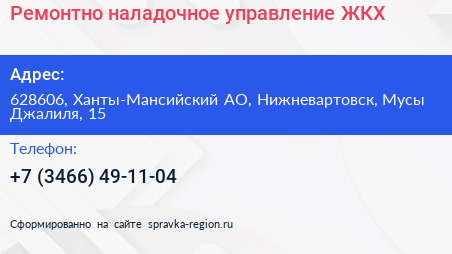 Ремонтно наладочное управление ЖКХ

Адрес:

628606, Ханты-Мансийский АО, Нижневартовск, Мусы Джалиля, 15

Телефон:

+7 (3466) 49-11-04

Сформированно на сайте spravka-region.ru